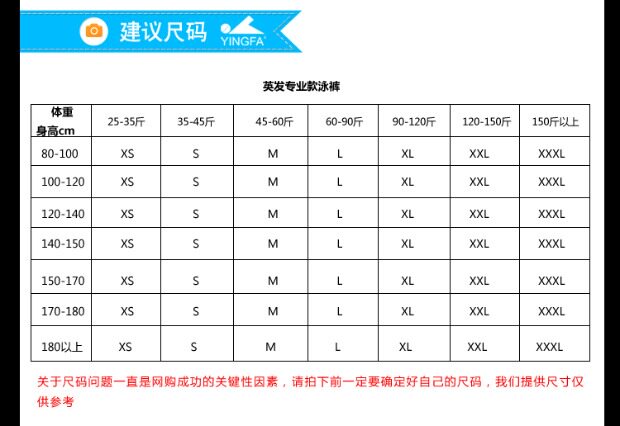 建议尺码 YINGFA

英发专业款泳裤

| 体重 身高cm | 25-35斤 | 35-45斤 | 45-60斤 | 60-90斤 | 90-120斤 | 120-150斤 | 150斤以上 |
|---|---|---|---|---|---|---|---|
| 80-100 | XS | S | M | L | XL | XXL | XXXL |
| 100-120 | XS | S | M | L | XL | XXL | XXXL |
| 120-140 | XS | S | M | L | XL | XXL | XXXL |
| 140-150 | XS | S | M | L | XL | XXL | XXXL |
| 150-170 | XS | S | M | L | XL | XXL | XXXL |
| 170-180 | XS | S | M | L | XL | XXL | XXXL |
| 180以上 | XS | S | M | L | XL | XXL | XXXL |

关于尺码问题一直是网购成功的关键性因素，请拍下前一定要确定好自己的尺码，我们提供尺寸仅供参考